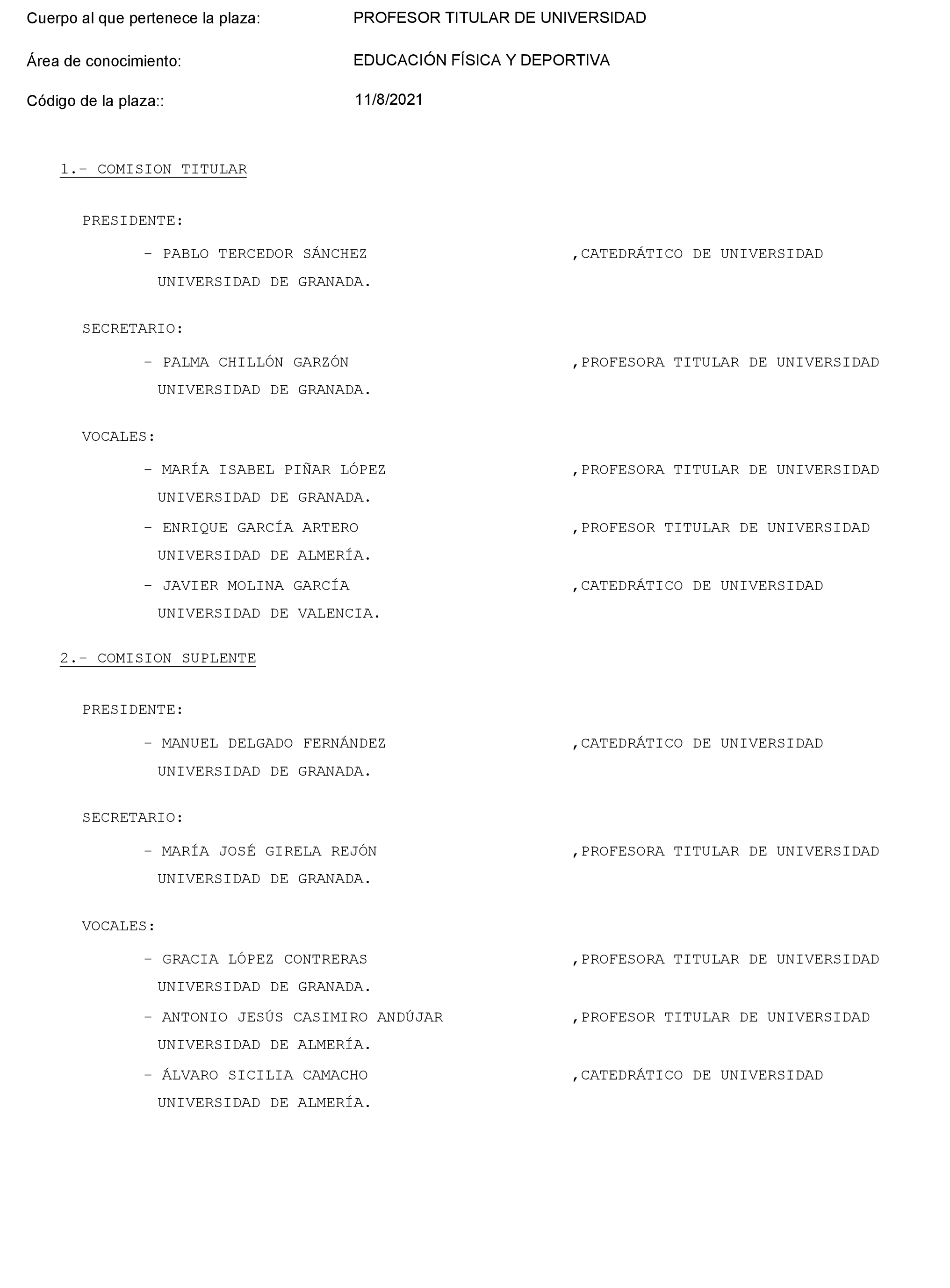 Cuerpo al que pertenece la plaza: PROFESOR TITULAR DE UNIVERSIDAD

Área de conocimiento: EDUCACIÓN FÍSICA Y DEPORTIVA

Código de la plaza:: 11/8/2021

1.- COMISION TITULAR

PRESIDENTE:

- PABLO TERCEDOR SÁNCHEZ ,CATEDRÁTICO DE UNIVERSIDAD
UNIVERSIDAD DE GRANADA.

SECRETARIO:

- PALMA CHILLÓN GARZÓN ,PROFESORA TITULAR DE UNIVERSIDAD
UNIVERSIDAD DE GRANADA.

VOCALES:

- MARÍA ISABEL PIÑAR LÓPEZ ,PROFESORA TITULAR DE UNIVERSIDAD
UNIVERSIDAD DE GRANADA.

- ENRIQUE GARCÍA ARTERO ,PROFESOR TITULAR DE UNIVERSIDAD
UNIVERSIDAD DE ALMERÍA.

- JAVIER MOLINA GARCÍA ,CATEDRÁTICO DE UNIVERSIDAD
UNIVERSIDAD DE VALENCIA.

2.- COMISION SUPLENTE

PRESIDENTE:

- MANUEL DELGADO FERNÁNDEZ ,CATEDRÁTICO DE UNIVERSIDAD
UNIVERSIDAD DE GRANADA.

SECRETARIO:

- MARÍA JOSÉ GIRELA REJÓN ,PROFESORA TITULAR DE UNIVERSIDAD
UNIVERSIDAD DE GRANADA.

VOCALES:

- GRACIA LÓPEZ CONTRERAS ,PROFESORA TITULAR DE UNIVERSIDAD
UNIVERSIDAD DE GRANADA.

- ANTONIO JESÚS CASIMIRO ANDÚJAR ,PROFESOR TITULAR DE UNIVERSIDAD
UNIVERSIDAD DE ALMERÍA.

- ÁLVARO SICILIA CAMACHO ,CATEDRÁTICO DE UNIVERSIDAD
UNIVERSIDAD DE ALMERÍA.